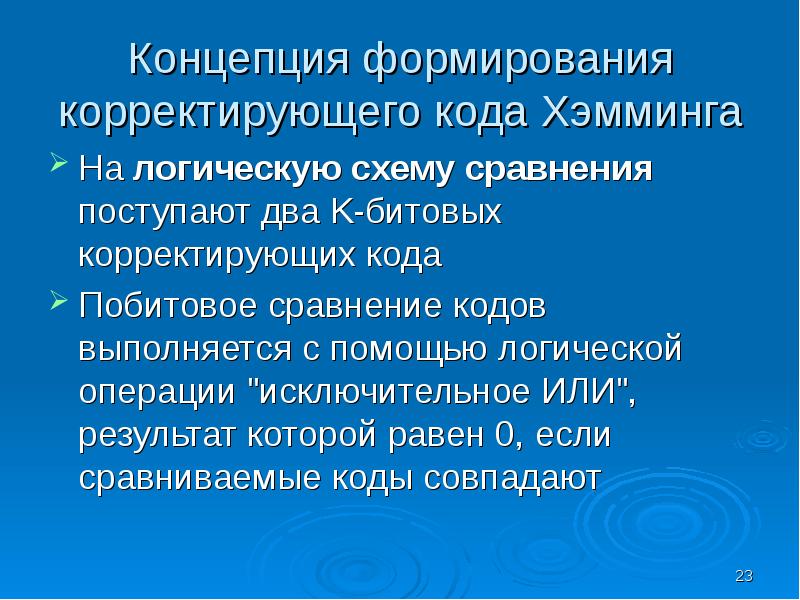 Концепция формирования корректирующего кода Хэмминга

➢ На логическую схему сравнения поступают два K-битовых корректирующих кода

➢ Побитовое сравнение кодов выполняется с помощью логической операции "исключительное ИЛИ", результат которой равен 0, если сравниваемые коды совпадают

23